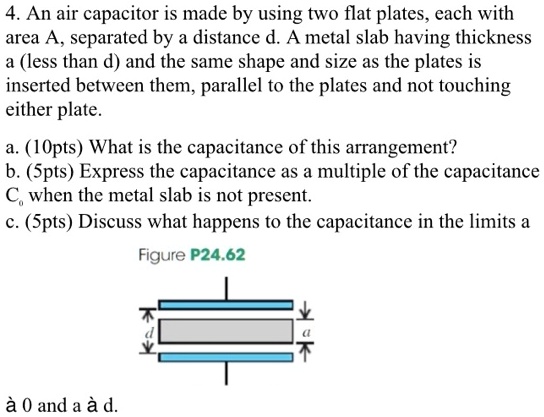 4. An air capacitor is made by using two flat plates, each with area A, separated by a distance d. A metal slab having thickness a (less than d) and the same shape and size as the plates is inserted between them, parallel to the plates and not touching either plate.

a. (10pts) What is the capacitance of this arrangement?
b. (5pts) Express the capacitance as a multiple of the capacitance $C_0$ when the metal slab is not present.
c. (5pts) Discuss what happens to the capacitance in the limits a

Figure P24.62

d

a

à 0 and a à d.